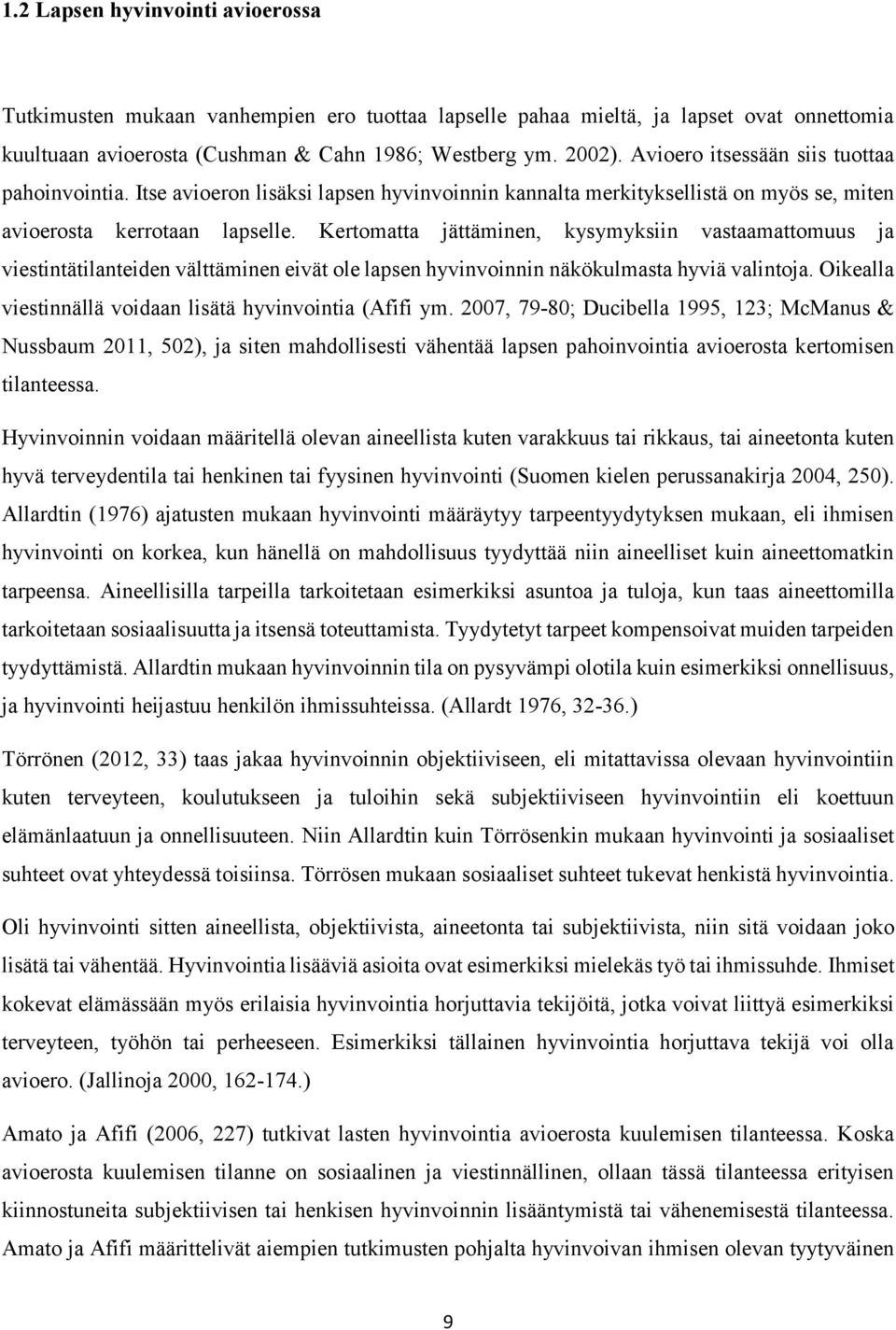 1.2 Lapsen hyvinvointi avioerossa

Tutkimusten mukaan vanhempien ero tuottaa lapselle pahaa mieltä, ja lapset ovat onnettomia kuultuaan avioerosta (Cushman & Cahn 1986; Westberg ym. 2002). Avioero itsessään siis tuottaa pahoinvointia. Itse avioeron lisäksi lapsen hyvinvoinnin kannalta merkityksellistä on myös se, miten avioerosta kerrotaan lapselle. Kertomatta jättäminen, kysymyksiin vastaamattomuus ja viestintätilanteiden välttäminen eivät ole lapsen hyvinvoinnin näkökulmasta hyviä valintoja. Oikealla viestinnällä voidaan lisätä hyvinvointia (Afifi ym. 2007, 79-80; Ducibella 1995, 123; McManus & Nussbaum 2011, 502), ja siten mahdollisesti vähentää lapsen pahoinvointia avioerosta kertomisen tilanteessa.

Hyvinvoinnin voidaan määritellä olevan aineellista kuten varakkuus tai rikkaus, tai aineetonta kuten hyvä terveydentila tai henkinen tai fyysinen hyvinvointi (Suomen kielen perussanakirja 2004, 250). Allardtin (1976) ajatusten mukaan hyvinvointi määräytyy tarpeentyydytyksen mukaan, eli ihmisen hyvinvointi on korkea, kun hänellä on mahdollisuus tyydyttää niin aineelliset kuin aineettomatkin tarpeensa. Aineellisilla tarpeilla tarkoitetaan esimerkiksi asuntoa ja tuloja, kun taas aineettomilla tarkoitetaan sosiaalisuutta ja itsensä toteuttamista. Tyydytetyt tarpeet kompensoivat muiden tarpeiden tyydyttämistä. Allardtin mukaan hyvinvoinnin tila on pysyvämpi olotila kuin esimerkiksi onnellisuus, ja hyvinvointi heijastuu henkilön ihmissuhteissa. (Allardt 1976, 32-36.)

Törrönen (2012, 33) taas jakaa hyvinvoinnin objektiiviseen, eli mitattavissa olevaan hyvinvointiin kuten terveyteen, koulutukseen ja tuloihin sekä subjektiiviseen hyvinvointiin eli koettuun elämänlaatuun ja onnellisuuteen. Niin Allardtin kuin Törrösenkin mukaan hyvinvointi ja sosiaaliset suhteet ovat yhteydessä toisiinsa. Törrösen mukaan sosiaaliset suhteet tukevat henkistä hyvinvointia.

Oli hyvinvointi sitten aineellista, objektiivista, aineetonta tai subjektiivista, niin sitä voidaan joko lisätä tai vähentää. Hyvinvointia lisääviä asioita ovat esimerkiksi mielekäs työ tai ihmissuhde. Ihmiset kokevat elämässään myös erilaisia hyvinvointia horjuttavia tekijöitä, jotka voivat liittyä esimerkiksi terveyteen, työhön tai perheeseen. Esimerkiksi tällainen hyvinvointia horjuttava tekijä voi olla avioero. (Jallinoja 2000, 162-174.)

Amato ja Afifi (2006, 227) tutkivat lasten hyvinvointia avioerosta kuulemisen tilanteessa. Koska avioerosta kuulemisen tilanne on sosiaalinen ja viestinnällinen, ollaan tässä tilanteessa erityisen kiinnostuneita subjektiivisen tai henkisen hyvinvoinnin lisääntymistä tai vähenemisestä tilanteessa. Amato ja Afifi määrittelivät aiempien tutkimusten pohjalta hyvinvoivan ihmisen olevan tyytyväinen

9